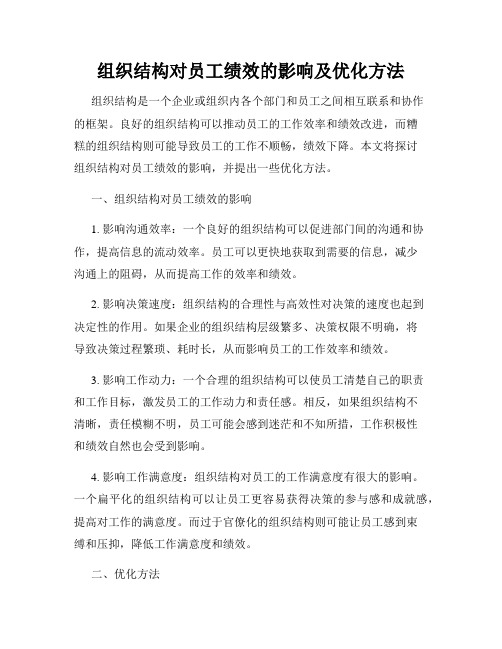 组织结构对员工绩效的影响及优化方法

组织结构是一个企业或组织内各个部门和员工之间相互联系和协作的框架。良好的组织结构可以推动员工的工作效率和绩效改进，而糟糕的组织结构则可能导致员工的工作不顺畅，绩效下降。本文将探讨组织结构对员工绩效的影响，并提出一些优化方法。

一、组织结构对员工绩效的影响

1. 影响沟通效率：一个良好的组织结构可以促进部门间的沟通和协作，提高信息的流动效率。员工可以更快地获取到需要的信息，减少沟通上的阻碍，从而提高工作的效率和绩效。

2. 影响决策速度：组织结构的合理性与高效性对决策的速度也起到决定性的作用。如果企业的组织结构层级繁多、决策权限不明确，将导致决策过程繁琐、耗时长，从而影响员工的工作效率和绩效。

3. 影响工作动力：一个合理的组织结构可以使员工清楚自己的职责和工作目标，激发员工的工作动力和责任感。相反，如果组织结构不清晰，责任模糊不明，员工可能会感到迷茫和不知所措，工作积极性和绩效自然也会受到影响。

4. 影响工作满意度：组织结构对员工的工作满意度有很大的影响。一个扁平化的组织结构可以让员工更容易获得决策的参与感和成就感，提高对工作的满意度。而过于官僚化的组织结构则可能让员工感到束缚和压抑，降低工作满意度和绩效。

二、优化方法